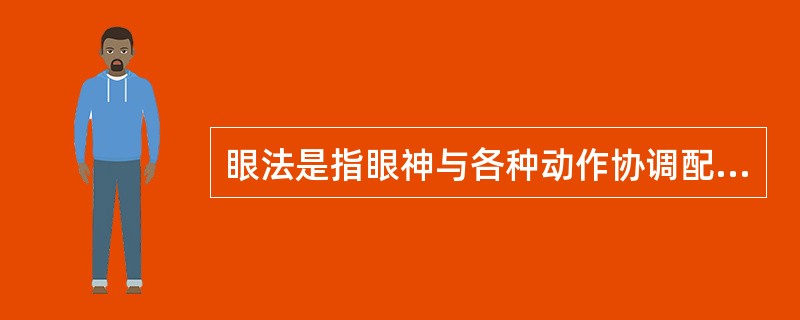 眼法是指眼神与各种动作协调配...